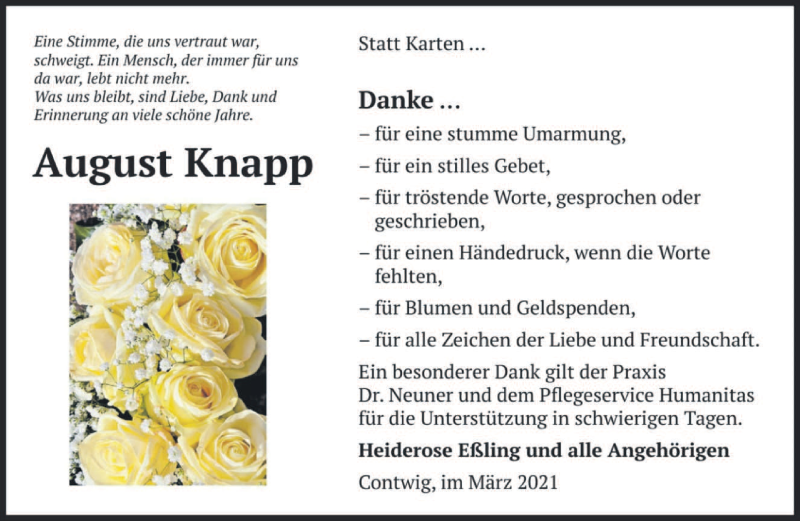 Eine Stimme, die uns vertraut war, schweigt. Ein Mensch, der immer für uns da war, lebt nicht mehr.
Was uns bleibt, sind Liebe, Dank und Erinnerung an viele schöne Jahre.

August Knapp

Statt Karten ...

Danke ...

– für eine stumme Umarmung,

– für ein stilles Gebet,

– für tröstende Worte, gesprochen oder geschrieben,

– für einen Händedruck, wenn die Worte fehlten,

– für Blumen und Geldspenden,

– für alle Zeichen der Liebe und Freundschaft.

Ein besonderer Dank gilt der Praxis Dr. Neuner und dem Pflegeservice Humanitas für die Unterstützung in schwierigen Tagen.

Heiderose Eßling und alle Angehörigen

Contwig, im März 2021